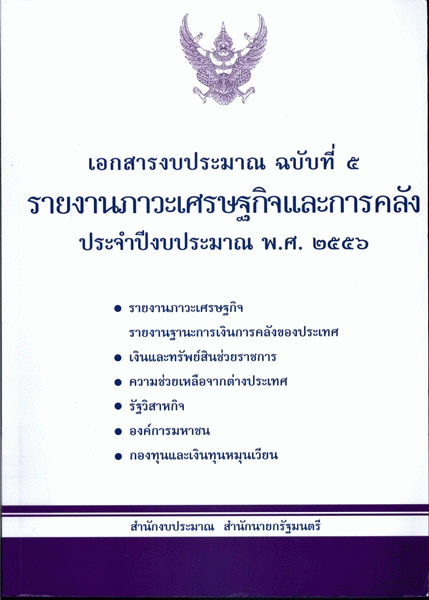 เอกสารงบประมาณ ฉบับที่ ๕

รายงานภาวะเศรษฐกิจและการคลัง

ประจำปีงบประมาณ พ.ศ. ๒๕๕๖

• รายงานภาวะเศรษฐกิจ
รายงานฐานะการเงินการคลังของประเทศ
• เงินและทรัพย์สินช่วยราชการ
• ความช่วยเหลือจากต่างประเทศ
• รัฐวิสาหกิจ
• องค์การมหาชน
• กองทุนและเงินทุนหมุนเวียน

สำนักงบประมาณ สำนักนายกรัฐมนตรี